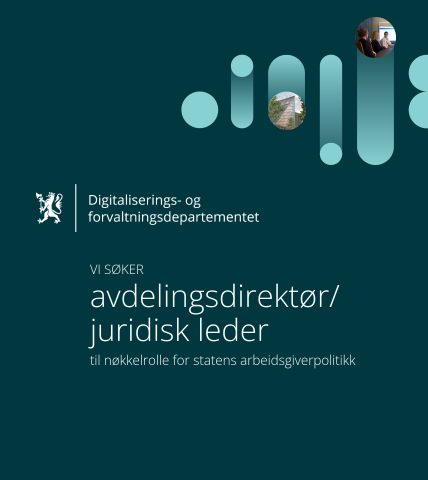 Digitaliserings- og
forvaltningsdepartementet

VI SØKER

avdelingsdirektør/
juridisk leder

til nøkkelrolle for statens arbeidsgiverpolitikk